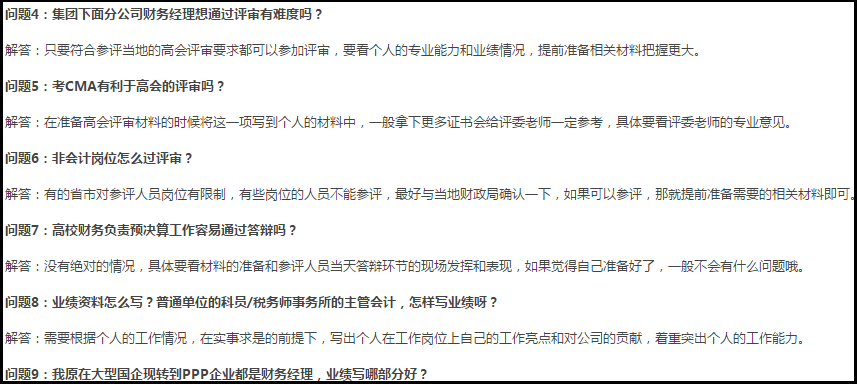 问题4：集团下面分公司财务经理想通过评审有难度吗？

解答：只要符合参评当地的高会评审要求都可以参加评审，要看个人的专业能力和业绩情况，提前准备相关材料把握更大。

问题5：考CMA有利于高会的评审吗？

解答：在准备高会评审材料的时候将这一项写到个人的材料中，一般拿下更多证书会给评委老师一定参考，具体要看评委老师的专业意见。

问题6：非会计岗位怎么过评审？

解答：有的省市对参评人员岗位有限制，有些岗位的人员不能参评，最好与当地财政局确认一下，如果可以参评，那就提前准备需要的相关材料即可。

问题7：高校财务负责预决算工作容易通过答辩吗？

解答：没有绝对的情况，具体要看材料的准备和参评人员当天答辩环节的现场发挥和表现，如果觉得自己准备好了，一般不会有什么问题哦。

问题8：业绩资料怎么写？普通单位的科员/税务师事务所的主管会计，怎样写业绩呀？

解答：需要根据个人的工作情况，在实事求是的前提下，写出个人在工作岗位上自己的工作亮点和对公司的贡献，着重突出个人的工作能力。

问题9：我原在大型国企现转到PPP企业都是财务经理，业绩写哪部分好？